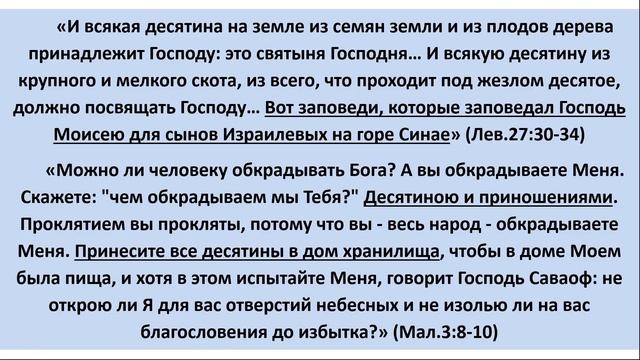 «И всякая десятина на земле из семян земли и из плодов дерева принадлежит Господу: это святыня Господня… И всякую десятину из крупного и мелкого скота, из всего, что проходит под жезлом десятое, должно посвящать Господу… Вот заповеди, которые заповедал Господь Моисею для сынов Израилевых на горе Синае» (Лев.27:30-34)

«Можно ли человеку обкрадывать Бога? А вы обкрадываете Меня. Скажете: "чем обкрадываем мы Тебя?" Десятиною и приношениями. Проклятием вы прокляты, потому что вы - весь народ - обкрадываете Меня. Принесите все десятины в дом хранилища, чтобы в доме Моем была пища, и хотя в этом испытайте Меня, говорит Господь Саваоф: не открою ли Я для вас отверстий небесных и не изолью ли на вас благословения до избытка?» (Мал.3:8-10)